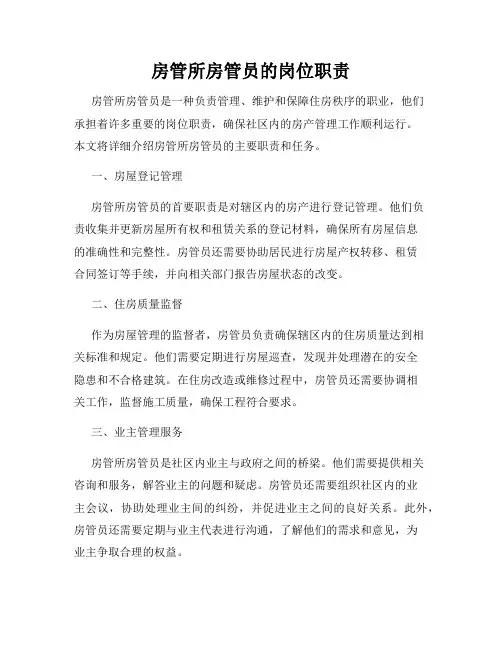 房管所房管员的岗位职责

房管所房管员是一种负责管理、维护和保障住房秩序的职业，他们承担着许多重要的岗位职责，确保社区内的房产管理工作顺利运行。本文将详细介绍房管所房管员的主要职责和任务。

一、房屋登记管理

房管所房管员的首要职责是对辖区内的房产进行登记管理。他们负责收集并更新房屋所有权和租赁关系的登记材料，确保所有房屋信息的准确性和完整性。房管员还需要协助居民进行房屋产权转移、租赁合同签订等手续，并向相关部门报告房屋状态的改变。

二、住房质量监督

作为房屋管理的监督者，房管员负责确保辖区内的住房质量达到相关标准和规定。他们需要定期进行房屋巡查，发现并处理潜在的安全隐患和不合格建筑。在住房改造或维修过程中，房管员还需要协调相关工作，监督施工质量，确保工程符合要求。

三、业主管理服务

房管所房管员是社区内业主与政府之间的桥梁。他们需要提供相关咨询和服务，解答业主的问题和疑虑。房管员还需要组织社区内的业主会议，协助处理业主间的纠纷，并促进业主之间的良好关系。此外，房管员还需要定期与业主代表进行沟通，了解他们的需求和意见，为业主争取合理的权益。